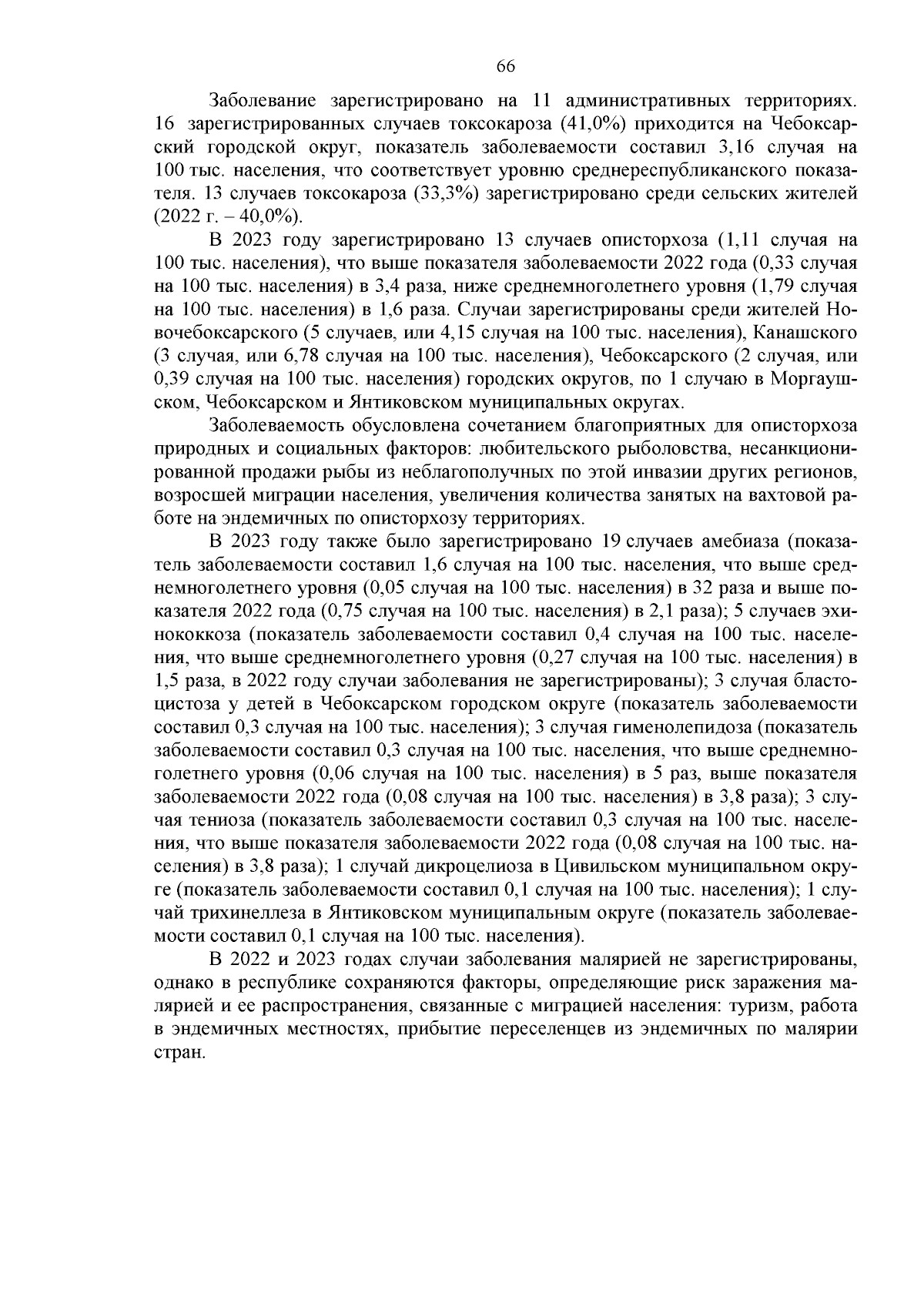 66

Заболевание зарегистрировано на 11 административных территориях. 16 зарегистрированных случаев токсокароза (41,0%) приходится на Чебоксарский городской округ, показатель заболеваемости составил 3,16 случая на 100 тыс. населения, что соответствует уровню среднереспубликанского показателя. 13 случаев токсокароза (33,3%) зарегистрировано среди сельских жителей (2022 г. – 40,0%).

В 2023 году зарегистрировано 13 случаев описторхоза (1,11 случая на 100 тыс. населения), что выше показателя заболеваемости 2022 года (0,33 случая на 100 тыс. населения) в 3,4 раза, ниже среднемноголетнего уровня (1,79 случая на 100 тыс. населения) в 1,6 раза. Случаи зарегистрированы среди жителей Новочебоксарского (5 случаев, или 4,15 случая на 100 тыс. населения), Канашского (3 случая, или 6,78 случая на 100 тыс. населения), Чебоксарского (2 случая, или 0,39 случая на 100 тыс. населения) городских округов, по 1 случаю в Моргаушском, Чебоксарском и Янтиковском муниципальных округах.

Заболеваемость обусловлена сочетанием благоприятных для описторхоза природных и социальных факторов: любительского рыболовства, несанкционированной продажи рыбы из неблагополучных по этой инвазии других регионов, возросшей миграции населения, увеличения количества занятых на вахтовой работе на эндемичных по описторхозу территориях.

В 2023 году также было зарегистрировано 19 случаев амебиаза (показатель заболеваемости составил 1,6 случая на 100 тыс. населения, что выше среднемноголетнего уровня (0,05 случая на 100 тыс. населения) в 32 раза и выше показателя 2022 года (0,75 случая на 100 тыс. населения) в 2,1 раза); 5 случаев эхинококкоза (показатель заболеваемости составил 0,4 случая на 100 тыс. населения, что выше среднемноголетнего уровня (0,27 случая на 100 тыс. населения) в 1,5 раза, в 2022 году случаи заболевания не зарегистрированы); 3 случая бластоцистоза у детей в Чебоксарском городском округе (показатель заболеваемости составил 0,3 случая на 100 тыс. населения); 3 случая гименолепидоза (показатель заболеваемости составил 0,3 случая на 100 тыс. населения, что выше среднемноголетнего уровня (0,06 случая на 100 тыс. населения) в 5 раз, выше показателя заболеваемости 2022 года (0,08 случая на 100 тыс. населения) в 3,8 раза); 3 случая тениоза (показатель заболеваемости составил 0,3 случая на 100 тыс. населения, что выше показателя заболеваемости 2022 года (0,08 случая на 100 тыс. населения) в 3,8 раза); 1 случай дикроцелиоза в Цивильском муниципальном округе (показатель заболеваемости составил 0,1 случая на 100 тыс. населения); 1 случай трихинеллеза в Янтиковском муниципальным округе (показатель заболеваемости составил 0,1 случая на 100 тыс. населения).

В 2022 и 2023 годах случаи заболевания малярией не зарегистрированы, однако в республике сохраняются факторы, определяющие риск заражения малярией и ее распространения, связанные с миграцией населения: туризм, работа в эндемичных местностях, прибытие переселенцев из эндемичных по малярии стран.